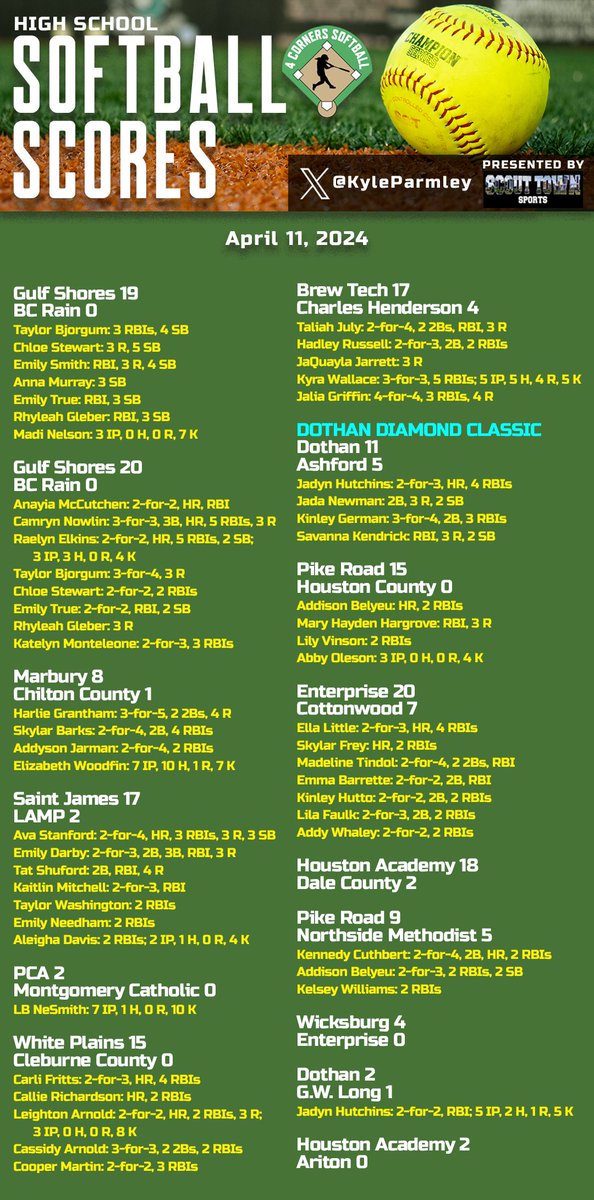 HIGH SCHOOL
SOFTBALL SCORES

4 CORNERS SOFTBALL

CHAMPION SERIES

@KyleParmley

PRESENTED BY
SCOUT TOWN SPORTS

April 11, 2024

Gulf Shores 19
BC Rain 0
Taylor Bjorgum: 3 RBIs, 4 SB
Chloe Stewart: 3 R, 5 SB
Emily Smith: RBI, 3 R, 4 SB
Anna Murray: 3 SB
Emily True: RBI, 3 SB
Rhyleah Gleber: RBI, 3 SB
Madi Nelson: 3 IP, 0 H, 0 R, 7 K

Gulf Shores 20
BC Rain 0
Anayia McCutchen: 2-for-2, HR, RBI
Camryn Nowlin: 3-for-3, 3B, HR, 5 RBIs, 3 R
Raelyn Elkins: 2-for-2, HR, 5 RBIs, 2 SB; 3 IP, 3 H, 0 R, 4 K
Taylor Bjorgum: 3-for-4, 3 R
Chloe Stewart: 2-for-2, 2 RBIs
Emily True: 2-for-2, RBI, 2 SB
Rhyleah Gleber: 3 R
Katelyn Monteleone: 2-for-3, 3 RBIs

Marbury 8
Chilton County 1
Harlie Grantham: 3-for-5, 2 2Bs, 4 R
Skylar Barks: 2-for-4, 2B, 4 RBIs
Addyson Jarman: 2-for-4, 2 RBIs
Elizabeth Woodfin: 7 IP, 10 H, 1 R, 7 K

Saint James 17
LAMP 2
Ava Stanford: 2-for-4, HR, 3 RBIs, 3 R, 3 SB
Emily Darby: 2-for-3, 2B, 3B, RBI, 3 R
Tat Shuford: 2B, RBI, 4 R
Kaitlin Mitchell: 2-for-3, RBI
Taylor Washington: 2 RBIs
Emily Needham: 2 RBIs
Aleigha Davis: 2 RBIs; 2 IP, 1 H, 0 R, 4 K

PCA 2
Montgomery Catholic 0
LB NeSmith: 7 IP, 1 H, 0 R, 10 K

White Plains 15
Cleburne County 0
Carli Fritts: 2-for-3, HR, 4 RBIs
Callie Richardson: HR, 2 RBIs
Leighton Arnold: 2-for-2, HR, 2 RBIs, 3 R; 3 IP, 0 H, 0 R, 8 K
Cassidy Arnold: 3-for-3, 2 2Bs, 2 RBIs
Cooper Martin: 2-for-2, 3 RBIs

Brew Tech 17
Charles Henderson 4
Taliah July: 2-for-4, 2 2Bs, RBI, 3 R
Hadley Russell: 2-for-3, 2B, 2 RBIs
JaQuayla Jarrett: 3 R
Kyra Wallace: 3-for-3, 5 RBIs; 5 IP, 5 H, 4 R, 5 K
Jalia Griffin: 4-for-4, 3 RBIs, 4 R

DOTHAN DIAMOND CLASSIC
Dothan 11
Ashford 5
Jadyn Hutchins: 2-for-3, HR, 4 RBIs
Jada Newman: 2B, 3 R, 2 SB
Kinley German: 3-for-4, 2B, 3 RBIs
Savanna Kendrick: RBI, 3 R, 2 SB

Pike Road 15
Houston County 0
Addison Belyeu: HR, 2 RBIs
Mary Hayden Hargrove: RBI, 3 R
Lily Vinson: 2 RBIs
Abby Oleson: 3 IP, 0 H, 0 R, 4 K

Enterprise 20
Cottonwood 7
Ella Little: 2-for-3, HR, 4 RBIs
Skylar Frey: HR, 2 RBIs
Madeline Tindol: 2-for-4, 2 2Bs, RBI
Emma Barrette: 2-for-2, 2B, RBI
Kinley Hutto: 2-for-2, 2B, 2 RBIs
Lila Faulk: 2-for-3, 2B, 2 RBIs
Addy Whaley: 2-for-2, 2 RBIs

Houston Academy 18
Dale County 2

Pike Road 9
Northside Methodist 5
Kennedy Cuthbert: 2-for-4, 2B, HR, 2 RBIs
Addison Belyeu: 2-for-3, 2 RBIs, 2 SB
Kelsey Williams: 2 RBIs

Wicksburg 4
Enterprise 0

Dothan 2
G.W. Long 1
Jadyn Hutchins: 2-for-2, RBI; 5 IP, 2 H, 1 R, 5 K

Houston Academy 2
Ariton 0